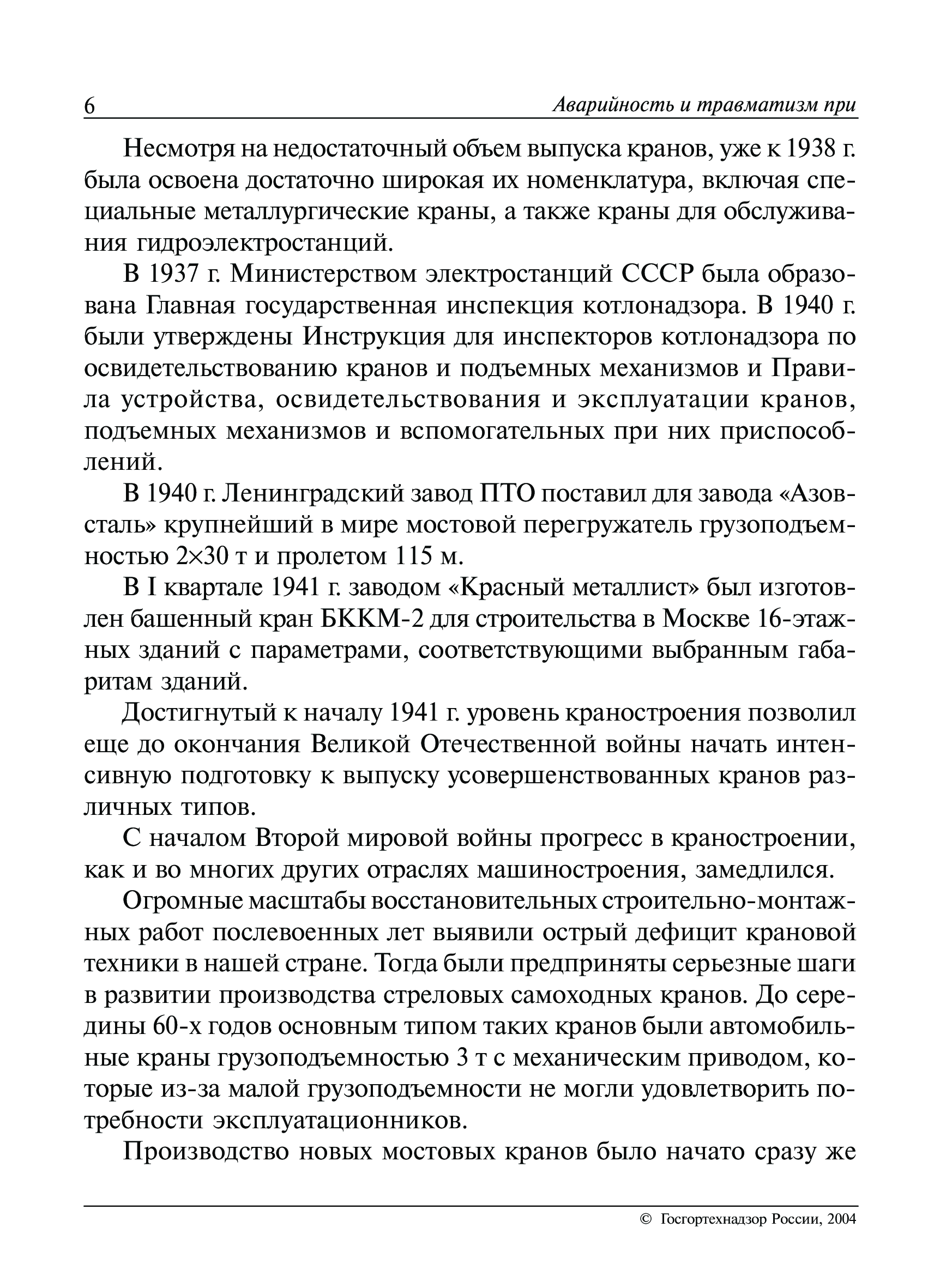 6 Аварийность и травматизм при

Несмотря на недостаточный объем выпуска кранов, уже к 1938 г. была освоена достаточно широкая их номенклатура, включая специальные металлургические краны, а также краны для обслуживания гидроэлектростанций.

В 1937 г. Министерством электростанций СССР была образована Главная государственная инспекция котлонадзора. В 1940 г. были утверждены Инструкция для инспекторов котлонадзора по освидетельствованию кранов и подъемных механизмов и Правила устройства, освидетельствования и эксплуатации кранов, подъемных механизмов и вспомогательных при них приспособлений.

В 1940 г. Ленинградский завод ПТО поставил для завода «Азовсталь» крупнейший в мире мостовой перегружатель грузоподъемностью 2×30 т и пролетом 115 м.

В I квартале 1941 г. заводом «Красный металлист» был изготовлен башенный кран БККМ-2 для строительства в Москве 16-этажных зданий с параметрами, соответствующими выбранным габаритам зданий.

Достигнутый к началу 1941 г. уровень краностроения позволил еще до окончания Великой Отечественной войны начать интенсивную подготовку к выпуску усовершенствованных кранов различных типов.

С началом Второй мировой войны прогресс в краностроении, как и во многих других отраслях машиностроения, замедлился.

Огромные масштабы восстановительных строительно-монтажных работ послевоенных лет выявили острый дефицит крановой техники в нашей стране. Тогда были предприняты серьезные шаги в развитии производства стреловых самоходных кранов. До середины 60-х годов основным типом таких кранов были автомобильные краны грузоподъемностью 3 т с механическим приводом, которые из-за малой грузоподъемности не могли удовлетворить потребности эксплуатационников.

Производство новых мостовых кранов было начато сразу же

© Госгортехнадзор России, 2004